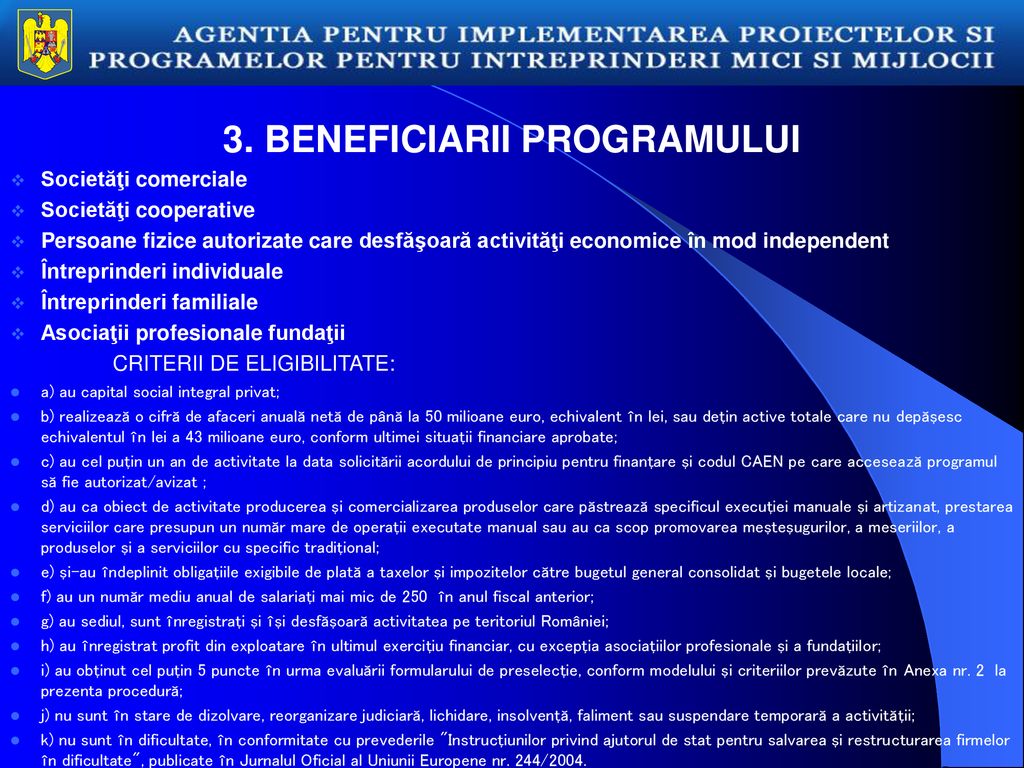 AGENTIA PENTRU IMPLEMENTAREA PROIECTELOR SI PROGRAMELOR PENTRU INTREPRINDERI MICI SI MIJLOCII

3. BENEFICIARII PROGRAMULUI

Societăţi comerciale

Societăţi cooperative

Persoane fizice autorizate care desfăşoară activităţi economice în mod independent

Întreprinderi individuale

Întreprinderi familiale

Asociaţii profesionale fundaţii

CRITERII DE ELIGIBILITATE:

a) au capital social integral privat;

b) realizează o cifră de afaceri anuală netă de până la 50 milioane euro, echivalent în lei, sau dețin active totale care nu depășesc echivalentul în lei a 43 milioane euro, conform ultimei situații financiare aprobate;

c) au cel puțin un an de activitate la data solicitării acordului de principiu pentru finanțare și codul CAEN pe care accesează programul să fie autorizat/avizat ;

d) au ca obiect de activitate producerea și comercializarea produselor care păstrează specificul execuției manuale și artizanat, prestarea serviciilor care presupun un număr mare de operații executate manual sau au ca scop promovarea meșteșugurilor, a meseriilor, a produselor și a serviciilor cu specific tradițional;

e) și-au îndeplinit obligațiile exigibile de plată a taxelor și impozitelor către bugetul general consolidat și bugetele locale;

f) au un număr mediu anual de salariați mai mic de 250 în anul fiscal anterior;

g) au sediul, sunt înregistrați și își desfășoară activitatea pe teritoriul României;

h) au înregistrat profit din exploatare în ultimul exercițiu financiar, cu excepția asociațiilor profesionale și a fundațiilor;

i) au obținut cel puțin 5 puncte în urma evaluării formularului de preselecție, conform modelului și criteriilor prevăzute în Anexa nr. 2 la prezenta procedură;

j) nu sunt în stare de dizolvare, reorganizare judiciară, lichidare, insolvență, faliment sau suspendare temporară a activității;

k) nu sunt în dificultate, în conformitate cu prevederile "Instrucțiunilor privind ajutorul de stat pentru salvarea și restructurarea firmelor în dificultate", publicate în Jurnalul Oficial al Uniunii Europene nr. 244/2004.